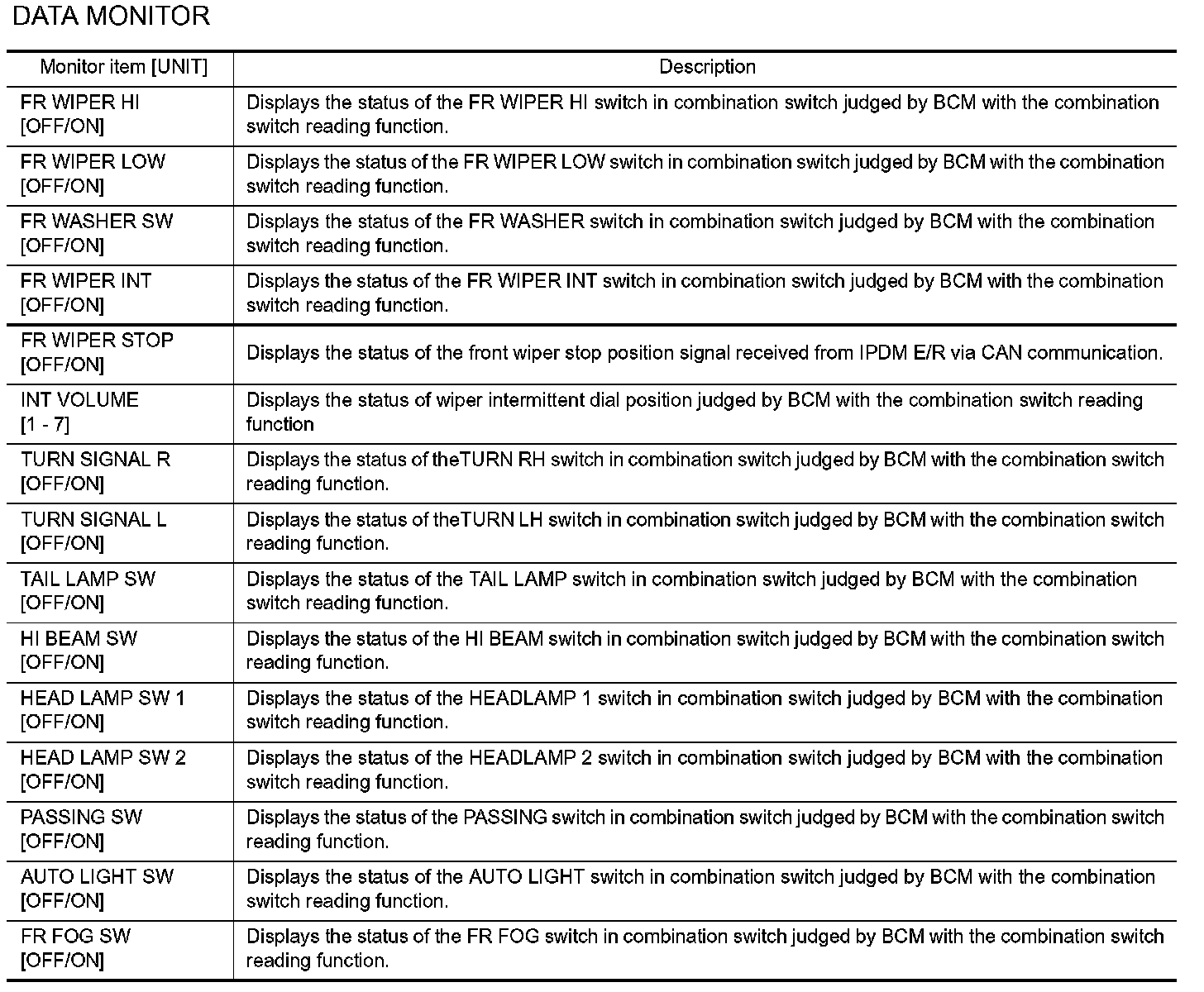 DATA MONITOR

| Monitor item [UNIT] | Description |
|---|---|
| FR WIPER HI [OFF/ON] | Displays the status of the FR WIPER HI switch in combination switch judged by BCM with the combination switch reading function. |
| FR WIPER LOW [OFF/ON] | Displays the status of the FR WIPER LOW switch in combination switch judged by BCM with the combination switch reading function. |
| FR WASHER SW [OFF/ON] | Displays the status of the FR WASHER switch in combination switch judged by BCM with the combination switch reading function. |
| FR WIPER INT [OFF/ON] | Displays the status of the FR WIPER INT switch in combination switch judged by BCM with the combination switch reading function. |
| FR WIPER STOP [OFF/ON] | Displays the status of the front wiper stop position signal received from IPDM E/R via CAN communication. |
| INT VOLUME [1 - 7] | Displays the status of wiper intermittent dial position judged by BCM with the combination switch reading function |
| TURN SIGNAL R [OFF/ON] | Displays the status of theTURN RH switch in combination switch judged by BCM with the combination switch reading function. |
| TURN SIGNAL L [OFF/ON] | Displays the status of theTURN LH switch in combination switch judged by BCM with the combination switch reading function. |
| TAIL LAMP SW [OFF/ON] | Displays the status of the TAIL LAMP switch in combination switch judged by BCM with the combination switch reading function. |
| HI BEAM SW [OFF/ON] | Displays the status of the HI BEAM switch in combination switch judged by BCM with the combination switch reading function. |
| HEAD LAMP SW 1 [OFF/ON] | Displays the status of the HEADLAMP 1 switch in combination switch judged by BCM with the combination switch reading function. |
| HEAD LAMP SW 2 [OFF/ON] | Displays the status of the HEADLAMP 2 switch in combination switch judged by BCM with the combination switch reading function. |
| PASSING SW [OFF/ON] | Displays the status of the PASSING switch in combination switch judged by BCM with the combination switch reading function. |
| AUTO LIGHT SW [OFF/ON] | Displays the status of the AUTO LIGHT switch in combination switch judged by BCM with the combination switch reading function. |
| FR FOG SW [OFF/ON] | Displays the status of the FR FOG switch in combination switch judged by BCM with the combination switch reading function. |